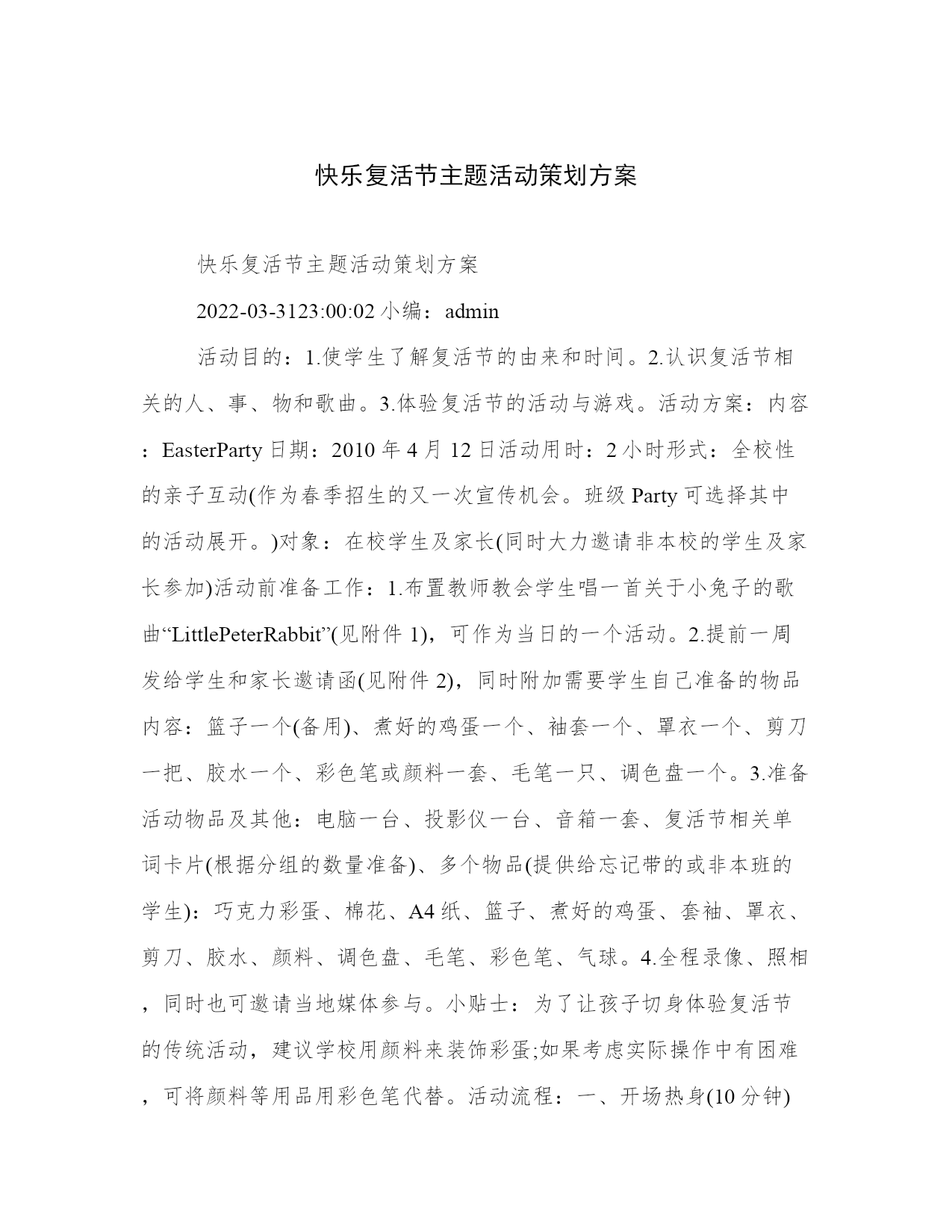 快乐复活节主题活动策划方案

快乐复活节主题活动策划方案

2022-03-3123:00:02 小编：admin

活动目的：1.使学生了解复活节的由来和时间。2.认识复活节相关的人、事、物和歌曲。3.体验复活节的活动与游戏。活动方案：内容：EasterParty 日期：2010 年 4 月 12 日活动用时：2 小时形式：全校性的亲子互动(作为春季招生的又一次宣传机会。班级 Party 可选择其中的活动展开。)对象：在校学生及家长(同时大力邀请非本校的学生及家长参加)活动前准备工作：1.布置教师教会学生唱一首关于小兔子的歌曲“LittlePeterRabbit”(见附件 1)，可作为当日的一个活动。2.提前一周发给学生和家长邀请函(见附件 2)，同时附加需要学生自己准备的物品内容：篮子一个(备用)、煮好的鸡蛋一个、袖套一个、罩衣一个、剪刀一把、胶水一个、彩色笔或颜料一套、毛笔一只、调色盘一个。3.准备活动物品及其他：电脑一台、投影仪一台、音箱一套、复活节相关单词卡片(根据分组的数量准备)、多个物品(提供给忘记带的或非本班的学生)：巧克力彩蛋、棉花、A4 纸、篮子、煮好的鸡蛋、套袖、罩衣、剪刀、胶水、颜料、调色盘、毛笔、彩色笔、气球。4.全程录像、照相，同时也可邀请当地媒体参与。小贴士：为了让孩子切身体验复活节的传统活动，建议学校用颜料来装饰彩蛋;如果考虑实际操作中有困难，可将颜料等用品用彩色笔代替。活动流程：一、开场热身(10 分钟)